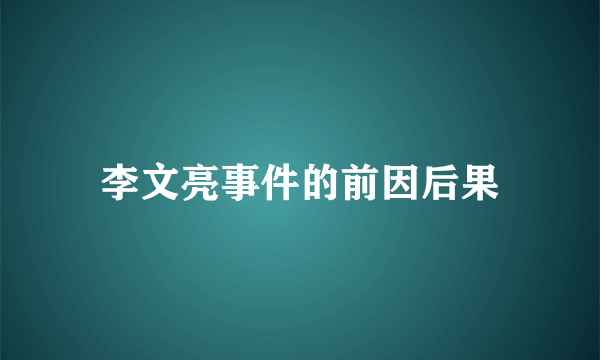 李文亮事件的前因后果